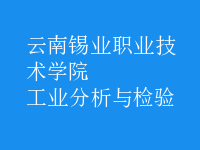 云南锡业职业技术学院
工业分析与检验